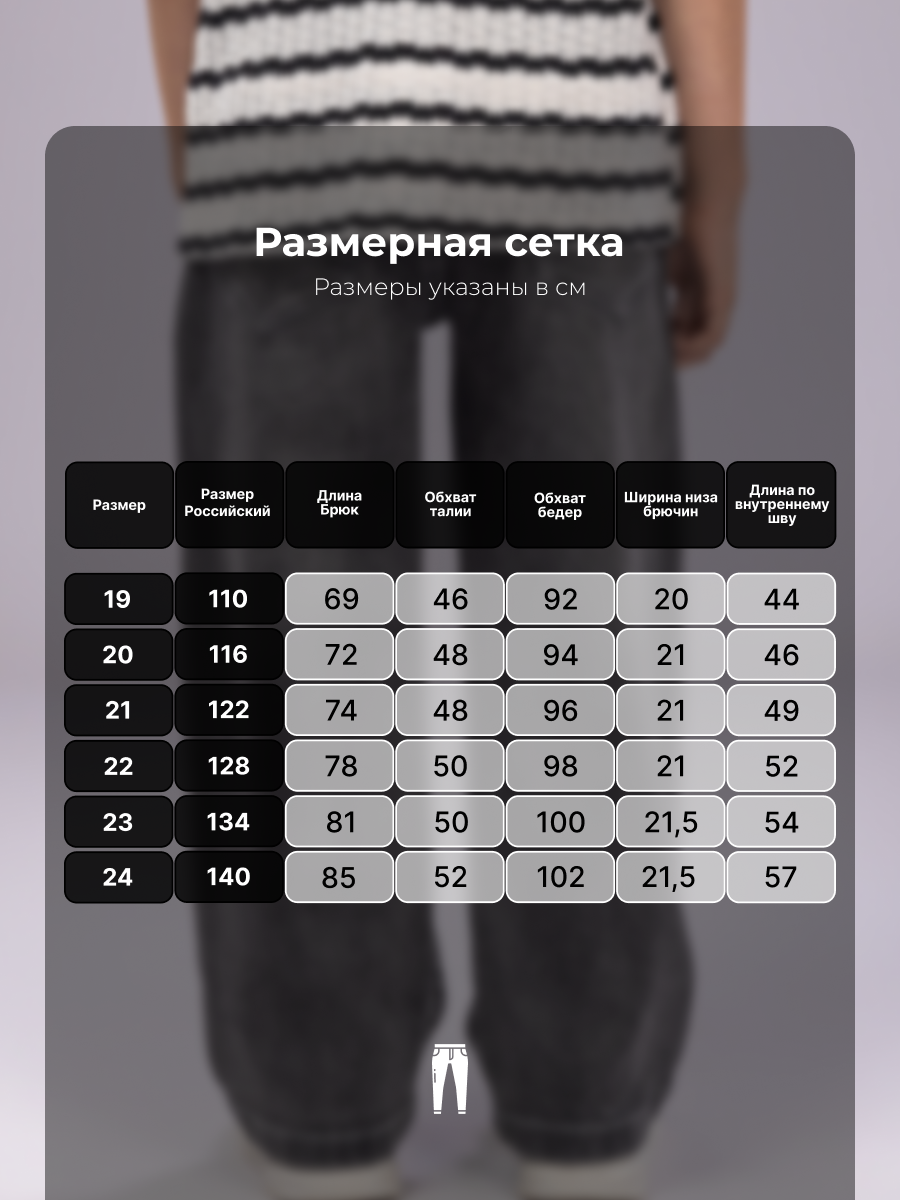 Размерная сетка

Размеры указаны в см

| Размер | Размер Российский | Длина Брюк | Обхват талии | Обхват бедер | Ширина низа брючин | Длина по внутреннему шву |
|---|---|---|---|---|---|---|
| 19 | 110 | 69 | 46 | 92 | 20 | 44 |
| 20 | 116 | 72 | 48 | 94 | 21 | 46 |
| 21 | 122 | 74 | 48 | 96 | 21 | 49 |
| 22 | 128 | 78 | 50 | 98 | 21 | 52 |
| 23 | 134 | 81 | 50 | 100 | 21,5 | 54 |
| 24 | 140 | 85 | 52 | 102 | 21,5 | 57 |